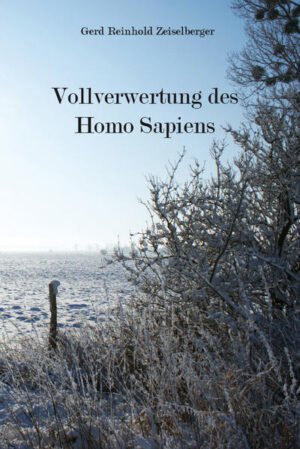 Gerd Reinhold Zeiselberger

Vollverwertung des Homo Sapiens